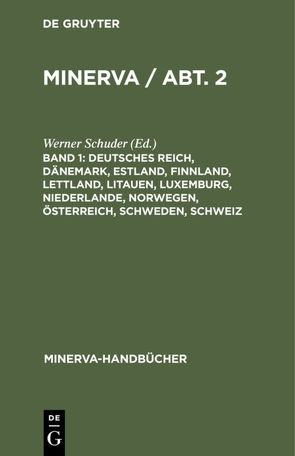 DE GRUYTER

MINERVA / ABT. 2

Werner Schuder (Ed.)

BAND 1: DEUTSCHES REICH, DÄNEMARK, ESTLAND, FINNLAND, LETTLAND, LITAUEN, LUXEMBURG, NIEDERLANDE, NORWEGEN, ÖSTERREICH, SCHWEDEN, SCHWEIZ

MINERVA-HANDBÜCHER

DE
G